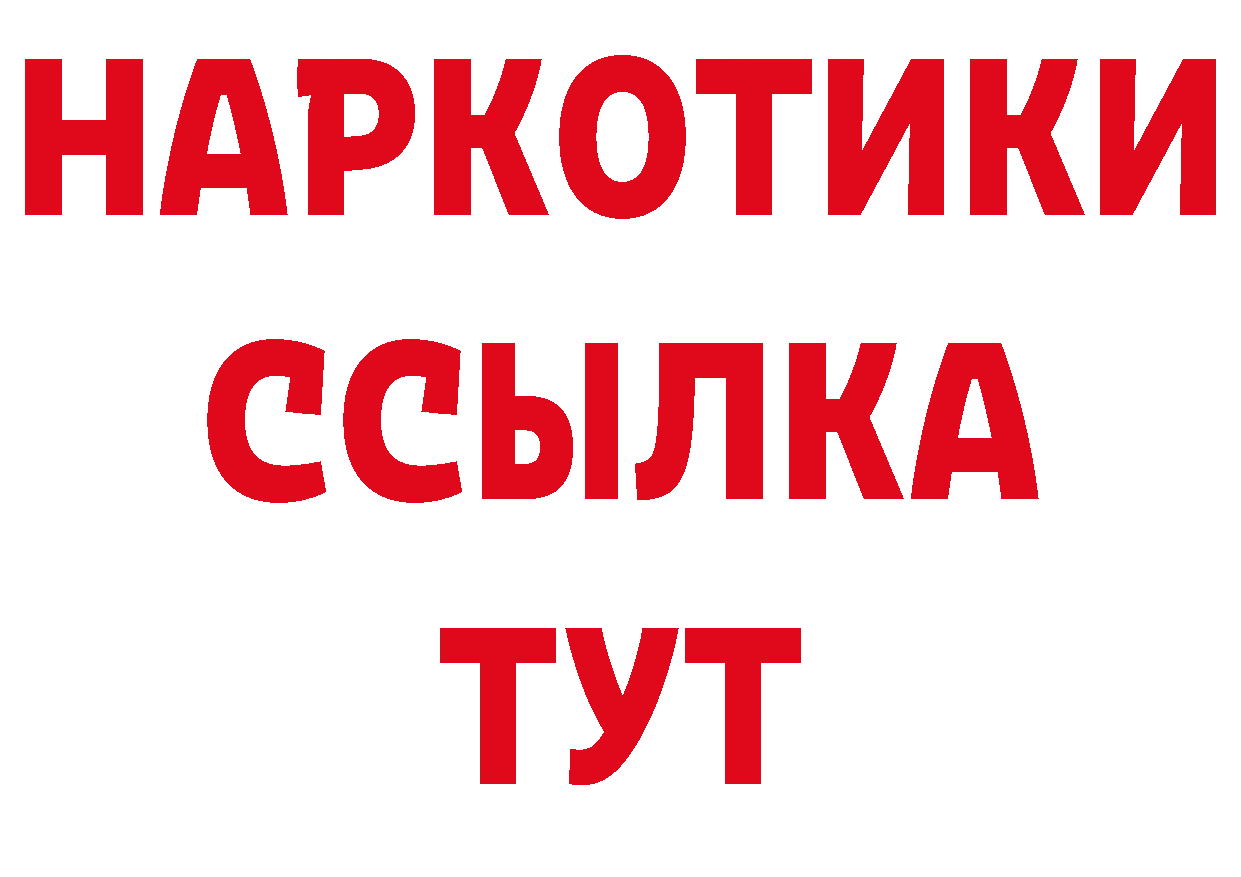 НАРКОТИКИ
ССЫЛКА
ТУТ